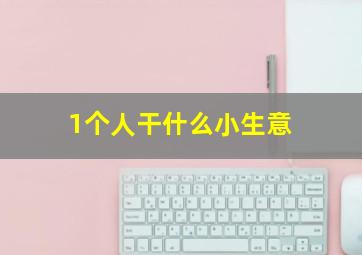 1个人干什么小生意